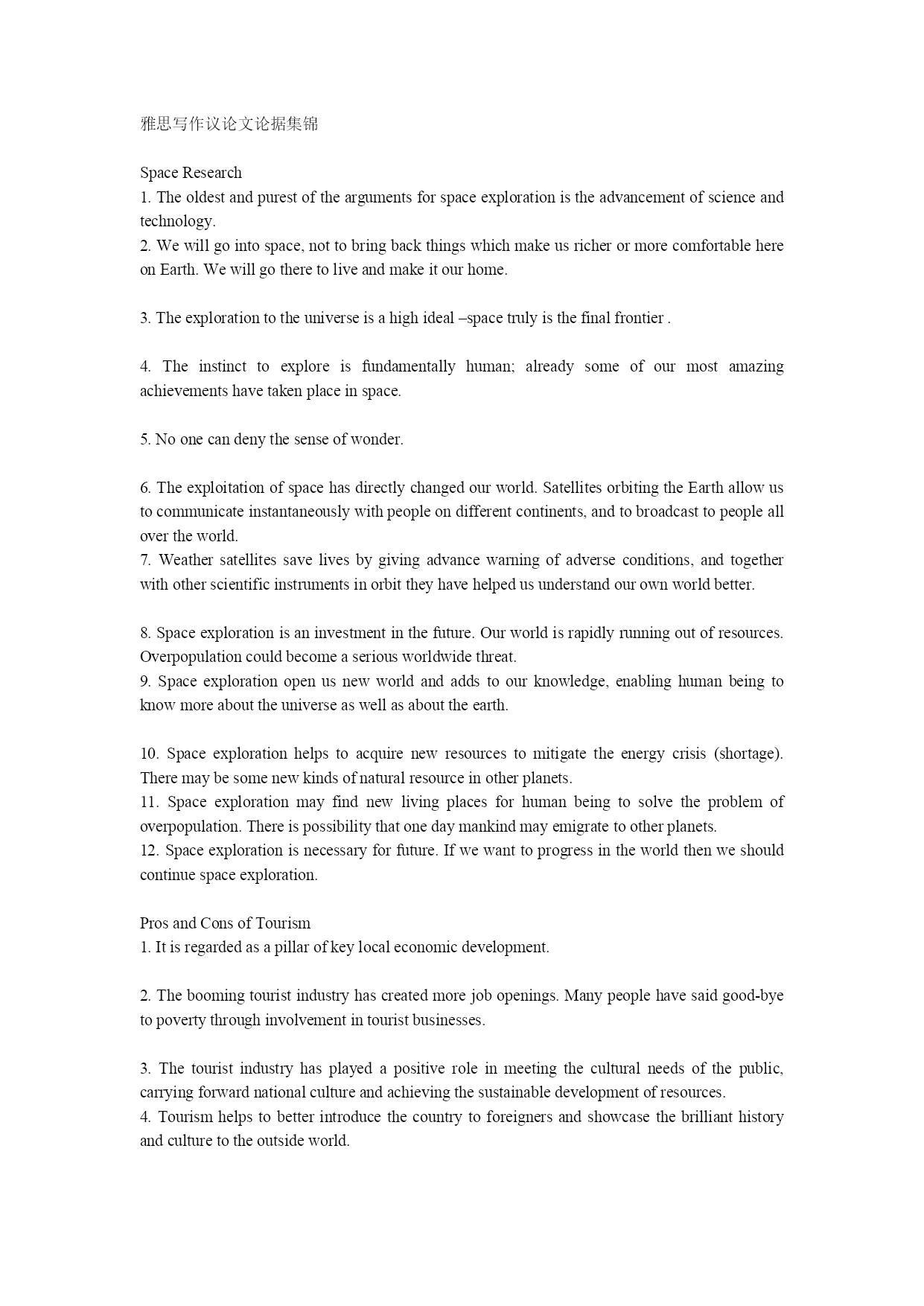 雅思写作议论文论据集锦

Space Research
1. The oldest and purest of the arguments for space exploration is the advancement of science and technology.
2. We will go into space, not to bring back things which make us richer or more comfortable here on Earth. We will go there to live and make it our home.

3. The exploration to the universe is a high ideal –space truly is the final frontier .

4. The instinct to explore is fundamentally human; already some of our most amazing achievements have taken place in space.

5. No one can deny the sense of wonder.

6. The exploitation of space has directly changed our world. Satellites orbiting the Earth allow us to communicate instantaneously with people on different continents, and to broadcast to people all over the world.
7. Weather satellites save lives by giving advance warning of adverse conditions, and together with other scientific instruments in orbit they have helped us understand our own world better.

8. Space exploration is an investment in the future. Our world is rapidly running out of resources. Overpopulation could become a serious worldwide threat.
9. Space exploration open us new world and adds to our knowledge, enabling human being to know more about the universe as well as about the earth.

10. Space exploration helps to acquire new resources to mitigate the energy crisis (shortage). There may be some new kinds of natural resource in other planets.
11. Space exploration may find new living places for human being to solve the problem of overpopulation. There is possibility that one day mankind may emigrate to other planets.
12. Space exploration is necessary for future. If we want to progress in the world then we should continue space exploration.

Pros and Cons of Tourism
1. It is regarded as a pillar of key local economic development.

2. The booming tourist industry has created more job openings. Many people have said good-bye to poverty through involvement in tourist businesses.

3. The tourist industry has played a positive role in meeting the cultural needs of the public, carrying forward national culture and achieving the sustainable development of resources.
4. Tourism helps to better introduce the country to foreigners and showcase the brilliant history and culture to the outside world.